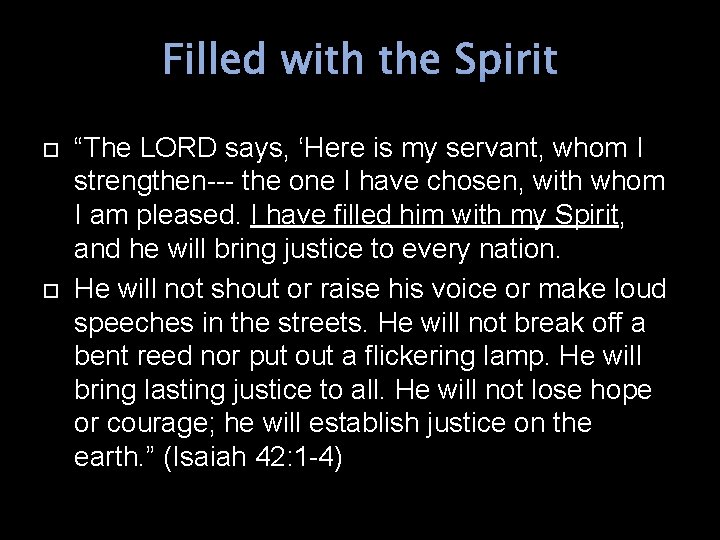 Filled with the Spirit

“The LORD says, ‘Here is my servant, whom I strengthen--- the one I have chosen, with whom I am pleased. I have filled him with my Spirit, and he will bring justice to every nation.

He will not shout or raise his voice or make loud speeches in the streets. He will not break off a bent reed nor put out a flickering lamp. He will bring lasting justice to all. He will not lose hope or courage; he will establish justice on the earth.” (Isaiah 42:1-4)